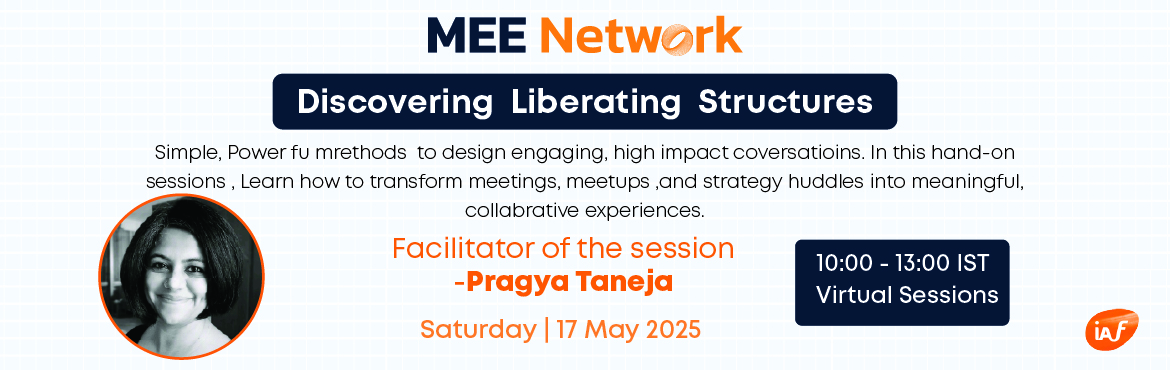 MEE Network

Discovering Liberating Structures

Simple, Power fu mrethods to design engaging, high impact coversatioins. In this hand-on sessions , Learn how to transform meetings, meetups ,and strategy huddles into meaningful, collabrative experiences.

Facilitator of the session
-Pragya Taneja

Saturday | 17 May 2025

10:00 - 13:00 IST
Virtual Sessions

iaf